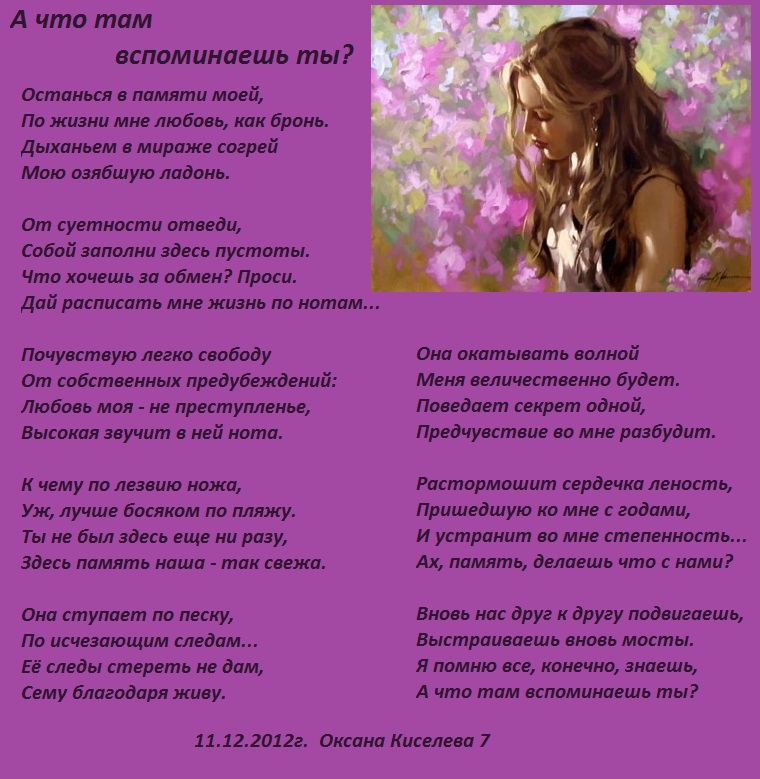 А что там
вспоминаешь ты?

Останься в памяти моей,
По жизни мне любовь, как бронь.
Дыханьем в мираже согрей
Мою озябшую ладонь.

От суетности отведи,
Собой заполни здесь пустоты.
Что хочешь за обмен? Проси.
Дай расписать мне жизнь по нотам...

Почувствую легко свободу
От собственных предубеждений:
Любовь моя - не преступленье,
Высокая звучит в ней нота.

К чему по лезвию ножа,
Уж, лучше босяком по пляжу.
Ты не был здесь еще ни разу,
Здесь память наша - так свежа.

Она ступает по песку,
По исчезающим следам...
Её следы стереть не дам,
Сему благодаря живу.

Она окатывать волной
Меня величественно будет.
Поведает секрет одной,
Предчувствие во мне разбудит.

Растормошит сердечка леность,
Пришедшую ко мне с годами,
И устранит во мне степенность...
Ах, память, делаешь что с нами?

Вновь нас друг к другу подвигаешь,
Выстраиваешь вновь мосты.
Я помню все, конечно, знаешь,
А что там вспоминаешь ты?

11.12.2012г. Оксана Киселева 7